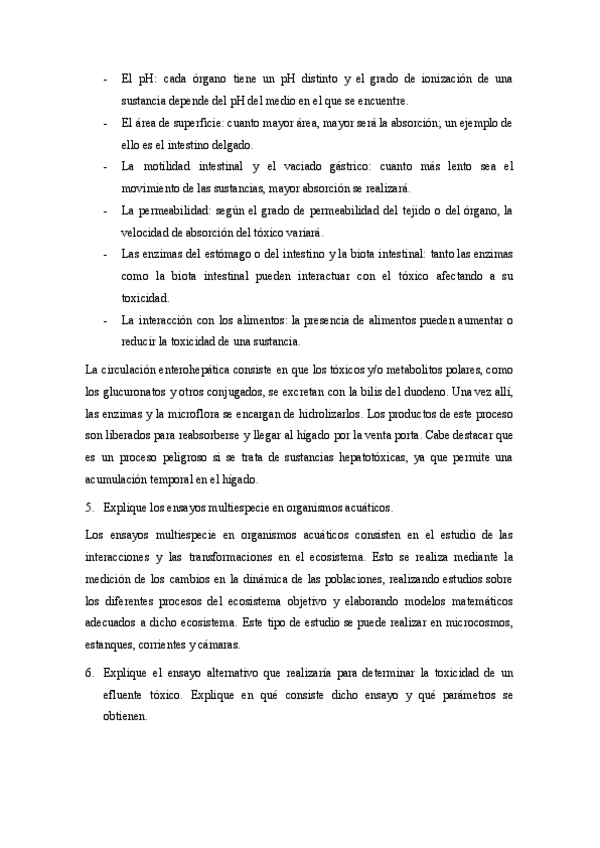 - El pH: cada órgano tiene un pH distinto y el grado de ionización de una sustancia depende del pH del medio en el que se encuentre.
- El área de superficie: cuanto mayor área, mayor será la absorción; un ejemplo de ello es el intestino delgado.
- La motilidad intestinal y el vaciado gástrico: cuanto más lento sea el movimiento de las sustancias, mayor absorción se realizará.
- La permeabilidad: según el grado de permeabilidad del tejido o del órgano, la velocidad de absorción del tóxico variará.
- Las enzimas del estómago o del intestino y la biota intestinal: tanto las enzimas como la biota intestinal pueden interactuar con el tóxico afectando a su toxicidad.
- La interacción con los alimentos: la presencia de alimentos pueden aumentar o reducir la toxicidad de una sustancia.

La circulación enterohepática consiste en que los tóxicos y/o metabolitos polares, como los glucuronatos y otros conjugados, se excretan con la bilis del duodeno. Una vez allí, las enzimas y la microflora se encargan de hidrolizarlos. Los productos de este proceso son liberados para reabsorberse y llegar al hígado por la venta porta. Cabe destacar que es un proceso peligroso si se trata de sustancias hepatotóxicas, ya que permite una acumulación temporal en el hígado.

5. Explique los ensayos multiespecie en organismos acuáticos.

Los ensayos multiespecie en organismos acuáticos consisten en el estudio de las interacciones y las transformaciones en el ecosistema. Esto se realiza mediante la medición de los cambios en la dinámica de las poblaciones, realizando estudios sobre los diferentes procesos del ecosistema objetivo y elaborando modelos matemáticos adecuados a dicho ecosistema. Este tipo de estudio se puede realizar en microcosmos, estanques, corrientes y cámaras.

6. Explique el ensayo alternativo que realizaría para determinar la toxicidad de un efluente tóxico. Explique en qué consiste dicho ensayo y qué parámetros se obtienen.